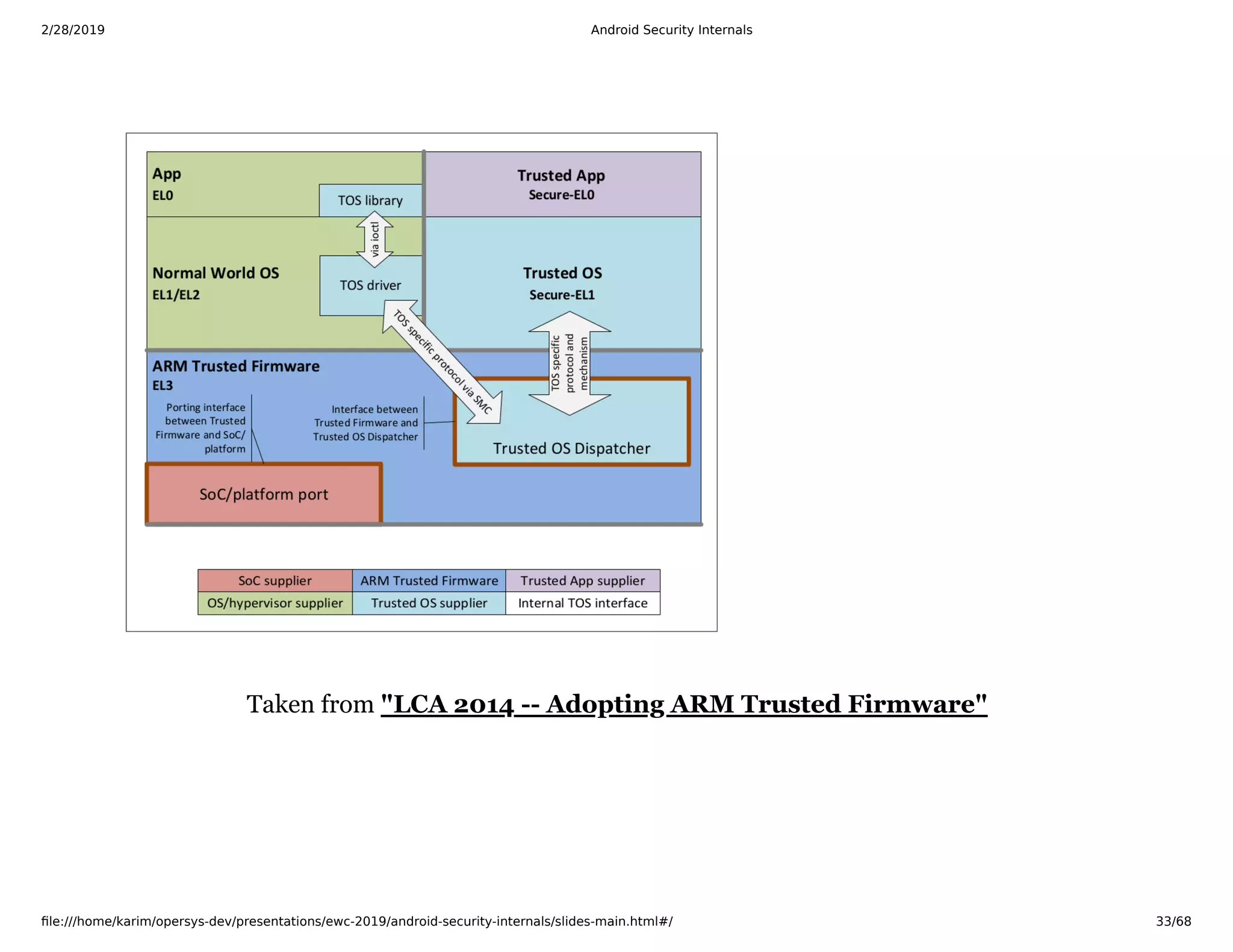 2/28/2019

Android Security Internals

App
EL0

TOS library

Trusted App
Secure-EL0

via ioctl

Normal World OS
EL1/EL2

TOS driver

Trusted OS
Secure-EL1

TOS specific protocol via SMC

TOS specific protocol and mechanism

ARM Trusted Firmware
EL3

Porting interface between Trusted Firmware and SoC/ platform

Interface between Trusted Firmware and Trusted OS Dispatcher

Trusted OS Dispatcher

SoC/platform port

| SoC supplier | ARM Trusted Firmware | Trusted App supplier |
|---|---|---|
| OS/hypervisor supplier | Trusted OS supplier | Internal TOS interface |

Taken from "LCA 2014 -- Adopting ARM Trusted Firmware"

file:///home/karim/opersys-dev/presentations/ewc-2019/android-security-internals/slides-main.html#/

33/68